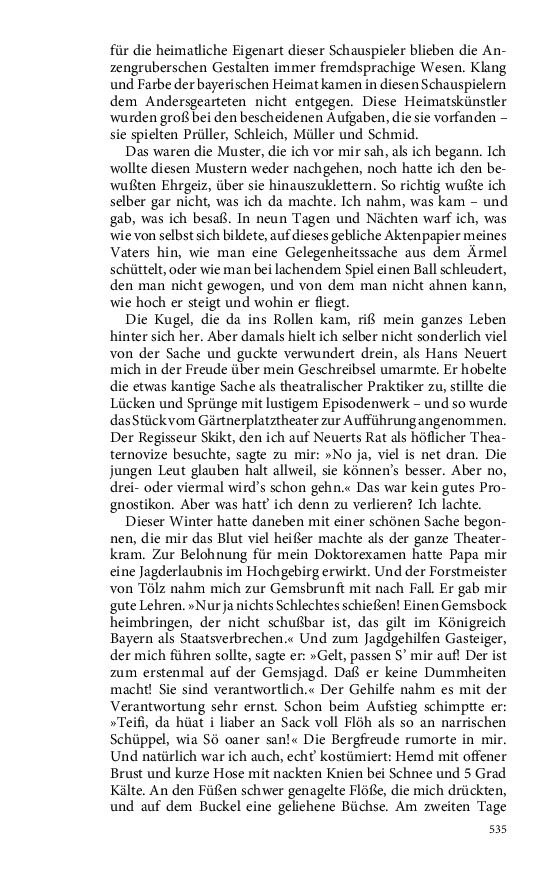 für die heimatliche Eigenart dieser Schauspieler blieben die Anzengruberschen Gestalten immer fremdsprachige Wesen. Klang und Farbe der bayerischen Heimat kamen in diesen Schauspielern dem Andersgearteten nicht entgegen. Diese Heimatskünstler wurden groß bei den bescheidenen Aufgaben, die sie vorfanden – sie spielten Prüller, Schleich, Müller und Schmid.

Das waren die Muster, die ich vor mir sah, als ich begann. Ich wollte diesen Mustern weder nachgehen, noch hatte ich den bewußten Ehrgeiz, über sie hinauszuklettern. So richtig wußte ich selber gar nicht, was ich da machte. Ich nahm, was kam – und gab, was ich besaß. In neun Tagen und Nächten warf ich, was wie von selbst sich bildete, auf dieses gebliche Aktenpapier meines Vaters hin, wie man eine Gelegenheitssache aus dem Ärmel schüttelt, oder wie man bei lachendem Spiel einen Ball schleudert, den man nicht gewogen, und von dem man nicht ahnen kann, wie hoch er steigt und wohin er fliegt.

Die Kugel, die da ins Rollen kam, riß mein ganzes Leben hinter sich her. Aber damals hielt ich selber nicht sonderlich viel von der Sache und guckte verwundert drein, als Hans Neuert mich in der Freude über mein Geschreibsel umarmte. Er hobelte die etwas kantige Sache als theatralischer Praktiker zu, stillte die Lücken und Sprünge mit lustigem Episodenwerk – und so wurde das Stück vom Gärtnerplatztheater zur Aufführung angenommen. Der Regisseur Skikt, den ich auf Neuerts Rat als höflicher Theaternovize besuchte, sagte zu mir: »No ja, viel is net dran. Die jungen Leut glauben halt allweil, sie können's besser. Aber no, drei- oder viermal wird's schon gehn.« Das war kein gutes Prognostikon. Aber was hatt' ich denn zu verlieren? Ich lachte.

Dieser Winter hatte daneben mit einer schönen Sache begonnen, die mir das Blut viel heißer machte als der ganze Theaterkram. Zur Belohnung für mein Doktorexamen hatte Papa mir eine Jagderlaubnis im Hochgebirg erwirkt. Und der Forstmeister von Tölz nahm mich zur Gemsbrunft mit nach Fall. Er gab mir gute Lehren. »Nur ja nichts Schlechtes schießen! Einen Gemsbock heimbringen, der nicht schußbar ist, das gilt im Königreich Bayern als Staatsverbrechen.« Und zum Jagdgehilfen Gasteiger, der mich führen sollte, sagte er: »Gelt, passen S' mir auf! Der ist zum erstenmal auf der Gemsjagd. Daß er keine Dummheiten macht! Sie sind verantwortlich.« Der Gehilfe nahm es mit der Verantwortung sehr ernst. Schon beim Aufstieg schimpfte er: »Teifi, da hüat i liaber an Sack voll Flöh als so an narrischen Schüppel, wia Sö oaner san!« Die Bergfreude rumorte in mir. Und natürlich war ich auch, echt' kostümiert: Hemd mit offener Brust und kurze Hose mit nackten Knien bei Schnee und 5 Grad Kälte. An den Füßen schwer genagelte Flöße, die mich drückten, und auf dem Buckel eine geliehene Büchse. Am zweiten Tage

535